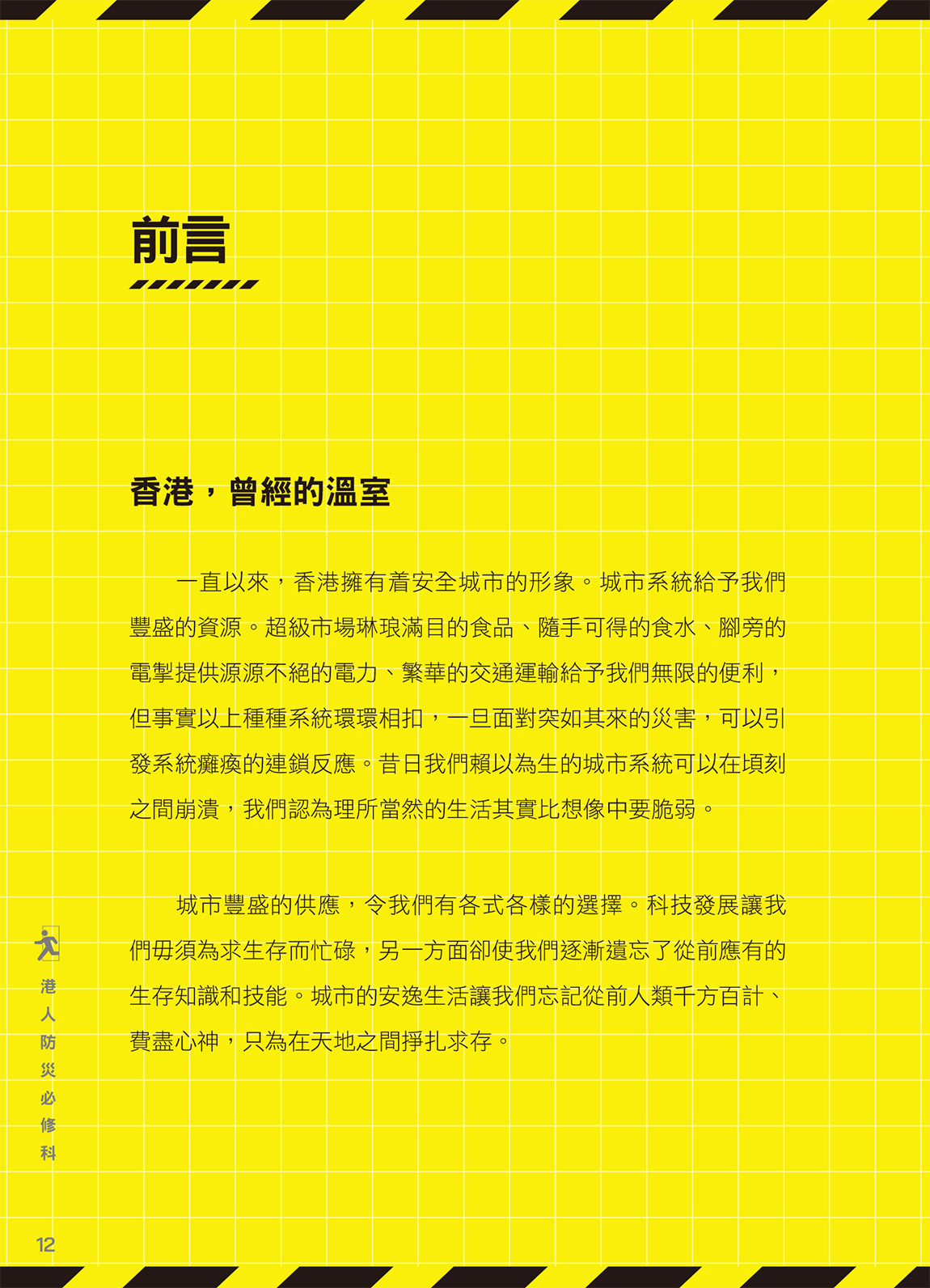 前言

香港，曾經的溫室

一直以來，香港擁有着安全城市的形象。城市系統給予我們豐盛的資源。超級市場琳琅滿目的食品、隨手可得的食水、腳旁的電掣提供源源不絕的電力、繁華的交通運輸給予我們無限的便利，但事實以上種種系統環環相扣，一旦面對突如其來的災害，可以引發系統癱瘓的連鎖反應。昔日我們賴以為生的城市系統可以在頃刻之間崩潰，我們認為理所當然的生活其實比想像中要脆弱。

城市豐盛的供應，令我們有各式各樣的選擇。科技發展讓我們毋須為求生存而忙碌，另一方面卻使我們逐漸遺忘了從前應有的生存知識和技能。城市的安逸生活讓我們忘記從前人類千方百計、費盡心神，只為在天地之間掙扎求存。

港人防災必修科

12